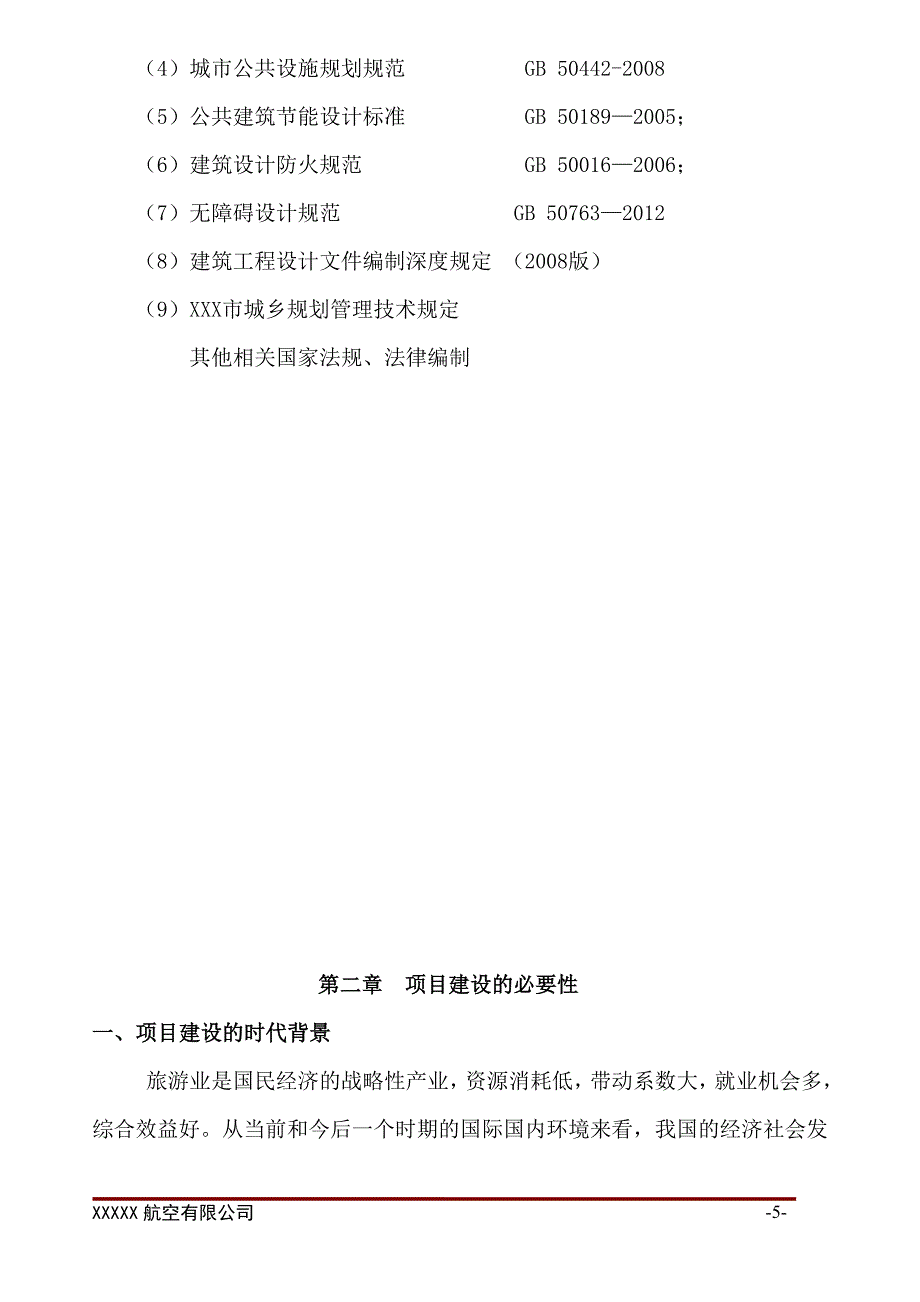 （4）城市公共设施规划规范　　　　GB 50442-2008

（5）公共建筑节能设计标准　　　　GB 50189—2005；

（6）建筑设计防火规范　　　　　　GB 50016—2006；

（7）无障碍设计规范　　　　　　GB 50763—2012

（8）建筑工程设计文件编制深度规定 （2008版）

（9）XXX市城乡规划管理技术规定

其他相关国家法规、法律编制

第二章　项目建设的必要性

一、项目建设的时代背景

旅游业是国民经济的战略性产业，资源消耗低，带动系数大，就业机会多，综合效益好。从当前和今后一个时期的国际国内环境来看，我国的经济社会发

XXXXX 航空有限公司　　-5-